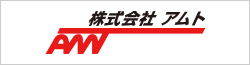 株式会社 アムト

AMT